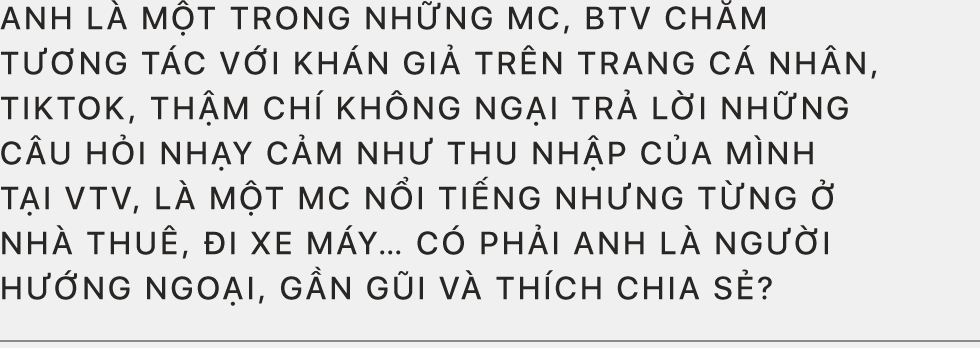 ANH LÀ MỘT TRONG NHỮNG MC, BTV CHĂM TƯƠNG TÁC VỚI KHÁN GIẢ TRÊN TRANG CÁ NHÂN, TIKTOK, THẬM CHÍ KHÔNG NGẠI TRẢ LỜI NHỮNG CÂU HỎI NHẠY CẢM NHƯ THU NHẬP CỦA MÌNH TẠI VTV, LÀ MỘT MC NỔI TIẾNG NHƯNG TỪNG Ở NHÀ THUÊ, ĐI XE MÁY... CÓ PHẢI ANH LÀ NGƯỜI HƯỚNG NGOẠI, GẦN GŨI VÀ THÍCH CHIA SẺ?